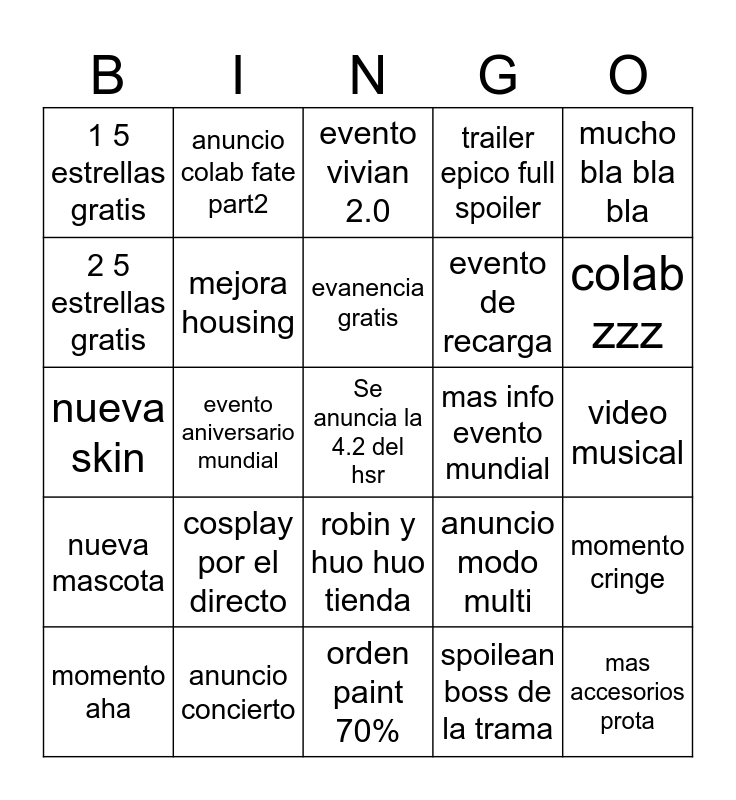 | B | I | N | G | O |
|---|---|---|---|---|
| 1 5 estrellas gratis | anuncio colab fate part2 | evento vivian 2.0 | trailer epico full spoiler | mucho bla bla bla |
| 2 5 estrellas gratis | mejora housing | evanencia gratis | evento de recarga | colab zzz |
| nueva skin | evento aniversario mundial | Se anuncia la 4.2 del hsr | mas info evento mundial | video musical |
| nueva mascota | cosplay por el directo | robin y huo huo tienda | anuncio modo multi | momento cringe |
| momento aha | anuncio concierto | orden paint 70% | spoilean boss de la trama | mas accesorios prota |